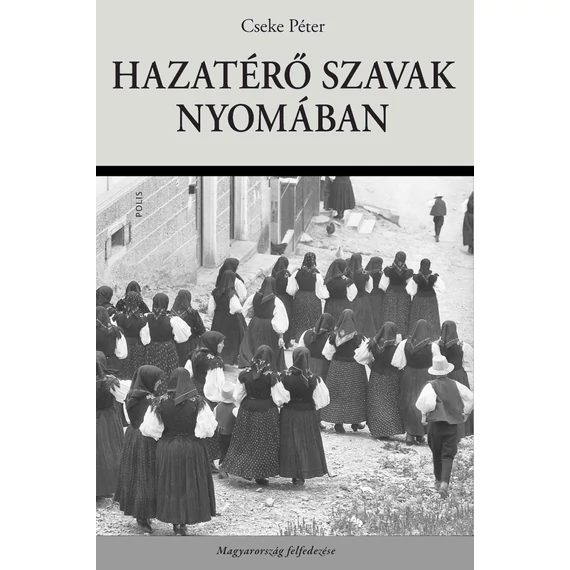 Cseke Péter

HAZATÉRŐ SZAVAK NYOMÁBAN

POLIS

Magyarország felfedezése